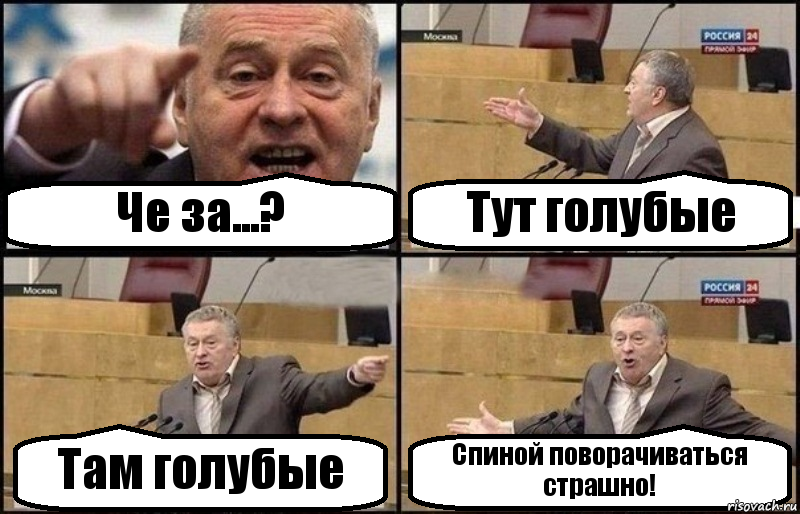 Че за...?

Москва

РОССИЯ 24
ПРЯМОЙ ЭФИР

Тут голубые

Москва

Там голубые

РОССИЯ 24
ПРЯМОЙ ЭФИР

Спиной поворачиваться страшно!

risovach.ru